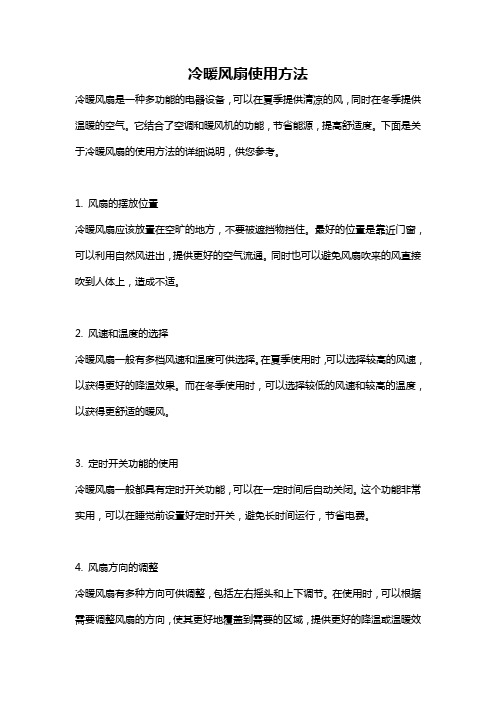 冷暖风扇使用方法

冷暖风扇是一种多功能的电器设备，可以在夏季提供清凉的风，同时在冬季提供温暖的空气。它结合了空调和暖风机的功能，节省能源，提高舒适度。下面是关于冷暖风扇的使用方法的详细说明，供您参考。

1. 风扇的摆放位置

冷暖风扇应该放置在空旷的地方，不要被遮挡物挡住。最好的位置是靠近门窗，可以利用自然风进出，提供更好的空气流通。同时也可以避免风扇吹来的风直接吹到人体上，造成不适。

2. 风速和温度的选择

冷暖风扇一般有多档风速和温度可供选择。在夏季使用时，可以选择较高的风速，以获得更好的降温效果。而在冬季使用时，可以选择较低的风速和较高的温度，以获得更舒适的暖风。

3. 定时开关功能的使用

冷暖风扇一般都具有定时开关功能，可以在一定时间后自动关闭。这个功能非常实用，可以在睡觉前设置好定时开关，避免长时间运行，节省电费。

4. 风扇方向的调整

冷暖风扇有多种方向可供调整，包括左右摇头和上下调节。在使用时，可以根据需要调整风扇的方向，使其更好地覆盖到需要的区域，提供更好的降温或温暖效